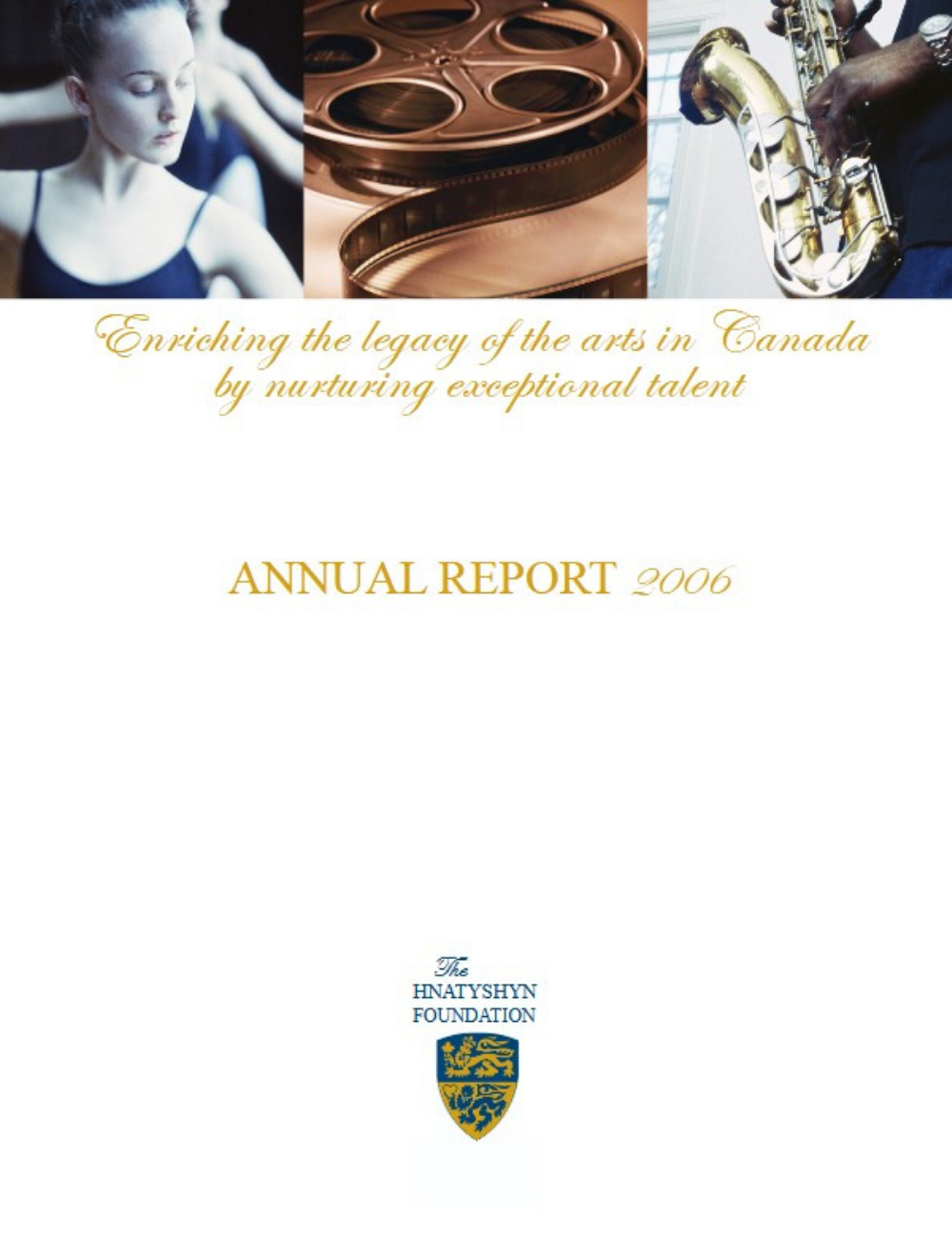 Enriching the legacy of the arts in Canada by nurturing exceptional talent

ANNUAL REPORT 2006

The
HNATYSHYN
FOUNDATION